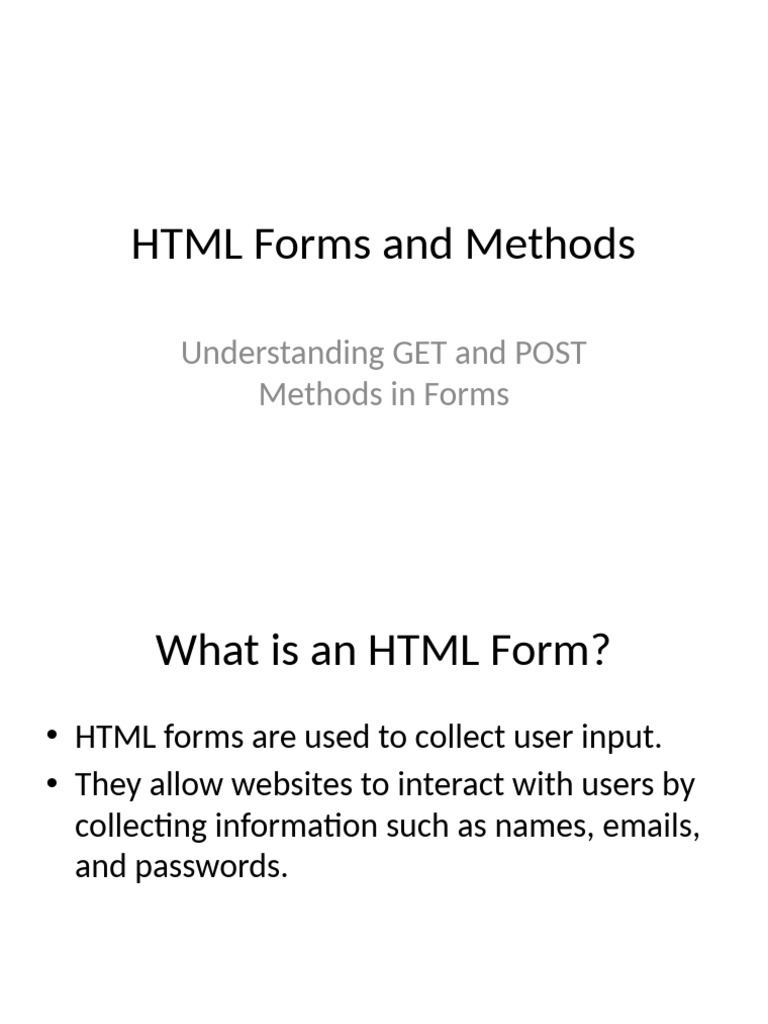 HTML Forms and Methods

Understanding GET and POST Methods in Forms

What is an HTML Form?

• HTML forms are used to collect user input.
• They allow websites to interact with users by collecting information such as names, emails, and passwords.